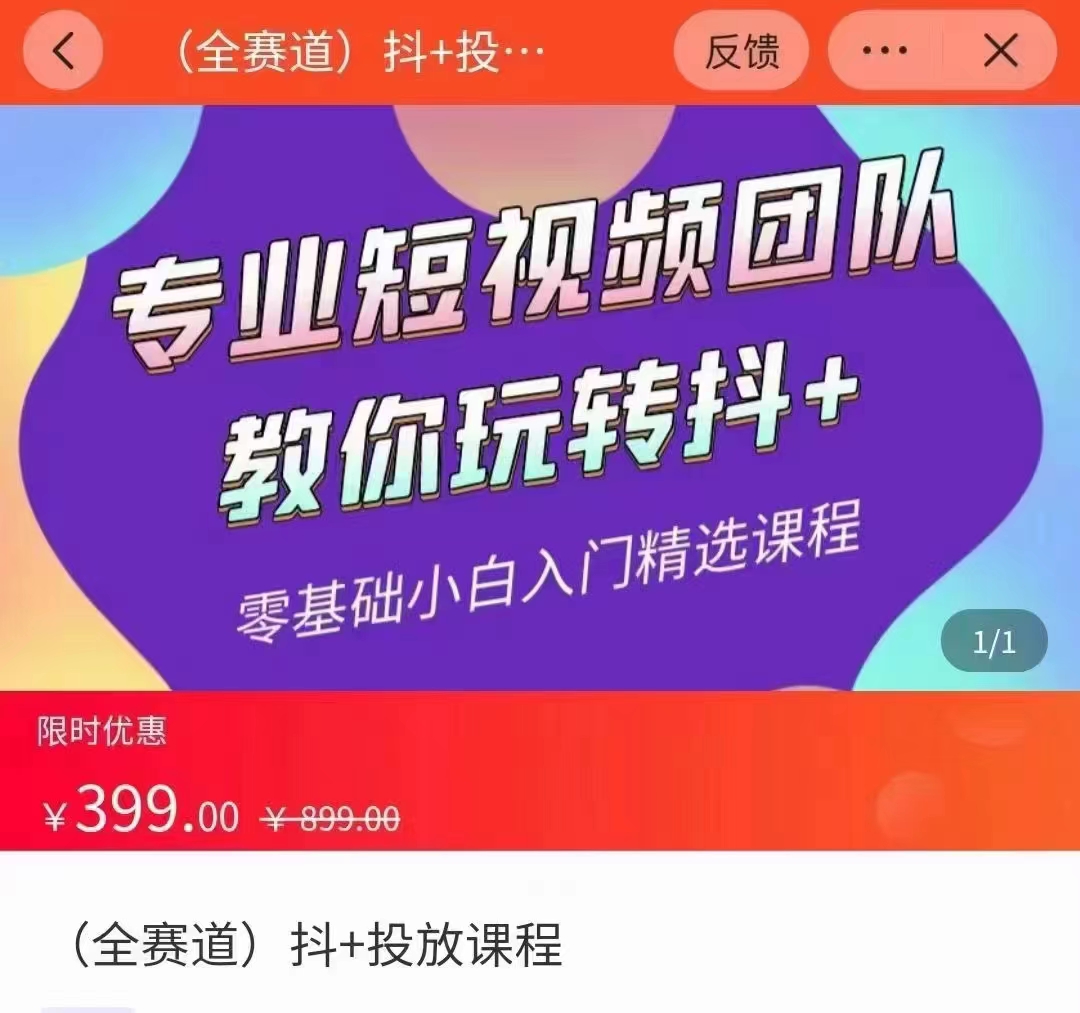 （全赛道）抖+投…

反馈

专业短视频团队
教你玩转抖+
零基础小白入门精选课程

1/1

限时优惠

¥399.00 ¥899.00

（全赛道）抖+投放课程